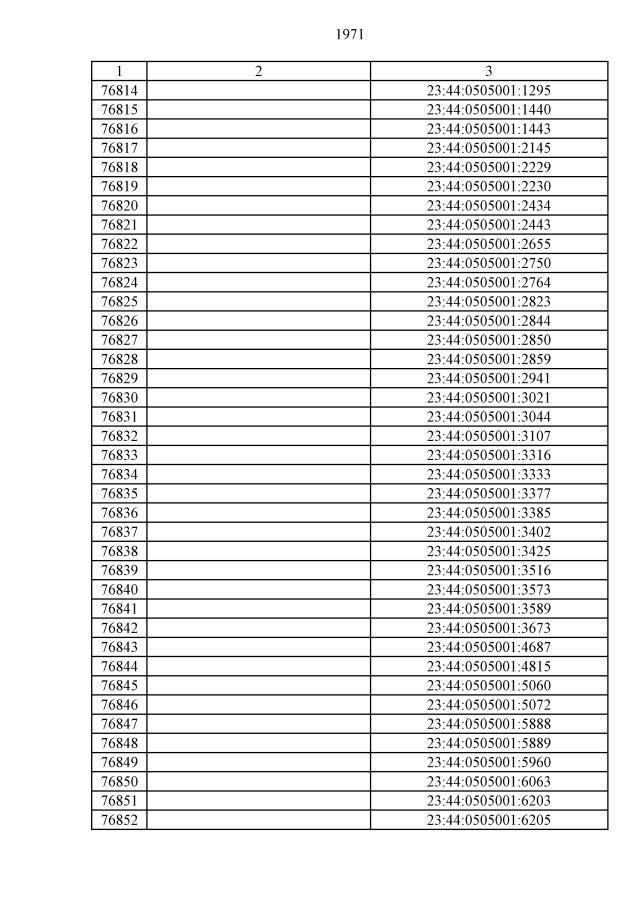 1971

| 1 | 2 | 3 |
|---|---|---|
| 76814 |  | 23:44:0505001:1295 |
| 76815 |  | 23:44:0505001:1440 |
| 76816 |  | 23:44:0505001:1443 |
| 76817 |  | 23:44:0505001:2145 |
| 76818 |  | 23:44:0505001:2229 |
| 76819 |  | 23:44:0505001:2230 |
| 76820 |  | 23:44:0505001:2434 |
| 76821 |  | 23:44:0505001:2443 |
| 76822 |  | 23:44:0505001:2655 |
| 76823 |  | 23:44:0505001:2750 |
| 76824 |  | 23:44:0505001:2764 |
| 76825 |  | 23:44:0505001:2823 |
| 76826 |  | 23:44:0505001:2844 |
| 76827 |  | 23:44:0505001:2850 |
| 76828 |  | 23:44:0505001:2859 |
| 76829 |  | 23:44:0505001:2941 |
| 76830 |  | 23:44:0505001:3021 |
| 76831 |  | 23:44:0505001:3044 |
| 76832 |  | 23:44:0505001:3107 |
| 76833 |  | 23:44:0505001:3316 |
| 76834 |  | 23:44:0505001:3333 |
| 76835 |  | 23:44:0505001:3377 |
| 76836 |  | 23:44:0505001:3385 |
| 76837 |  | 23:44:0505001:3402 |
| 76838 |  | 23:44:0505001:3425 |
| 76839 |  | 23:44:0505001:3516 |
| 76840 |  | 23:44:0505001:3573 |
| 76841 |  | 23:44:0505001:3589 |
| 76842 |  | 23:44:0505001:3673 |
| 76843 |  | 23:44:0505001:4687 |
| 76844 |  | 23:44:0505001:4815 |
| 76845 |  | 23:44:0505001:5060 |
| 76846 |  | 23:44:0505001:5072 |
| 76847 |  | 23:44:0505001:5888 |
| 76848 |  | 23:44:0505001:5889 |
| 76849 |  | 23:44:0505001:5960 |
| 76850 |  | 23:44:0505001:6063 |
| 76851 |  | 23:44:0505001:6203 |
| 76852 |  | 23:44:0505001:6205 |